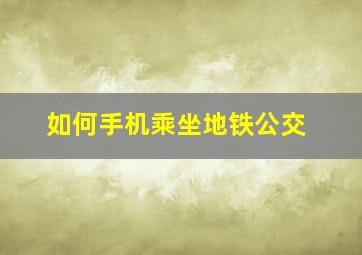 如何手机乘坐地铁公交